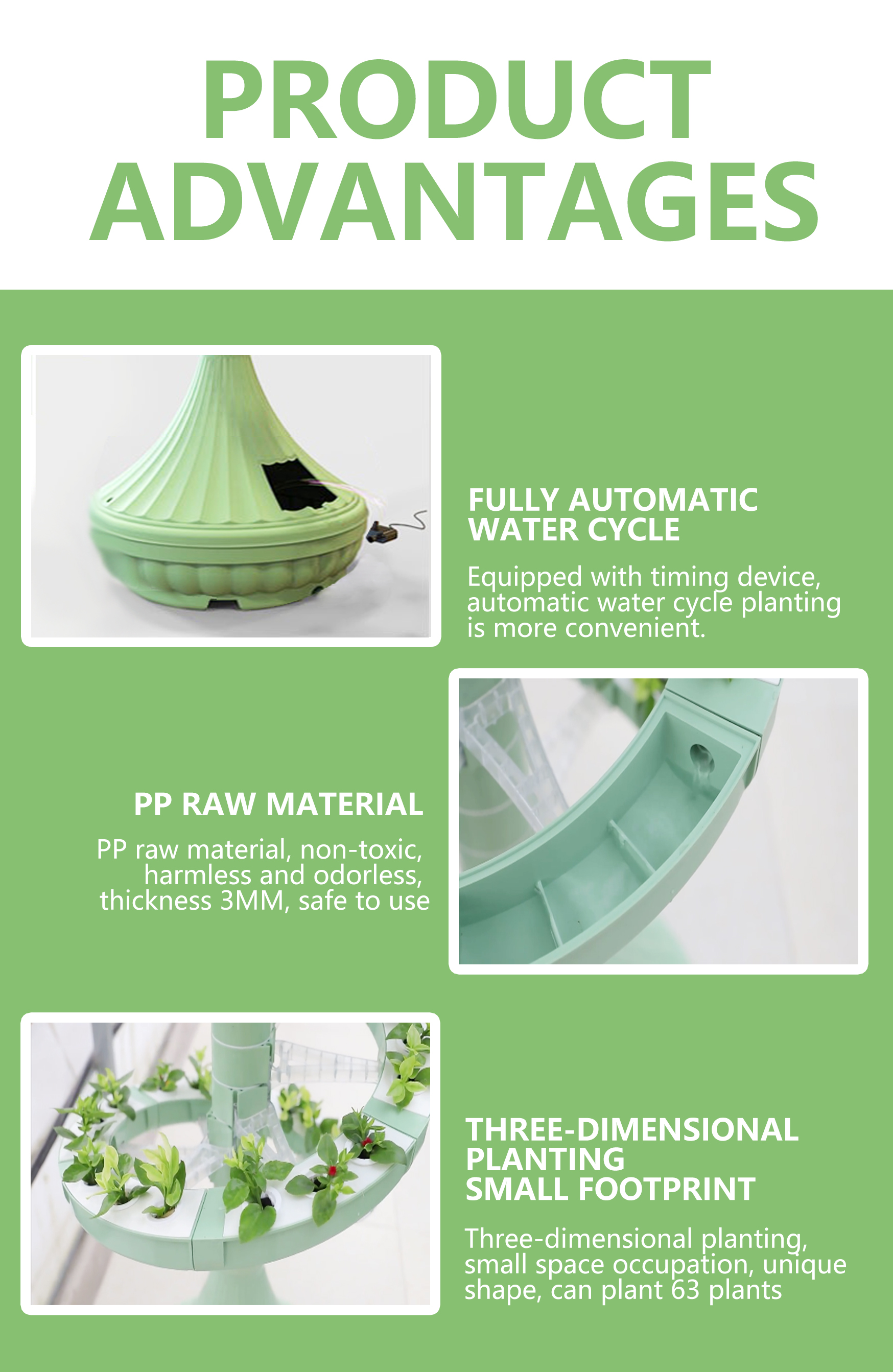 PRODUCT
ADVANTAGES

FULLY AUTOMATIC
WATER CYCLE

Equipped with timing device, automatic water cycle planting is more convenient.

PP RAW MATERIAL

PP raw material, non-toxic, harmless and odorless, thickness 3MM, safe to use

THREE-DIMENSIONAL
PLANTING
SMALL FOOTPRINT

Three-dimensional planting, small space occupation, unique shape, can plant 63 plants